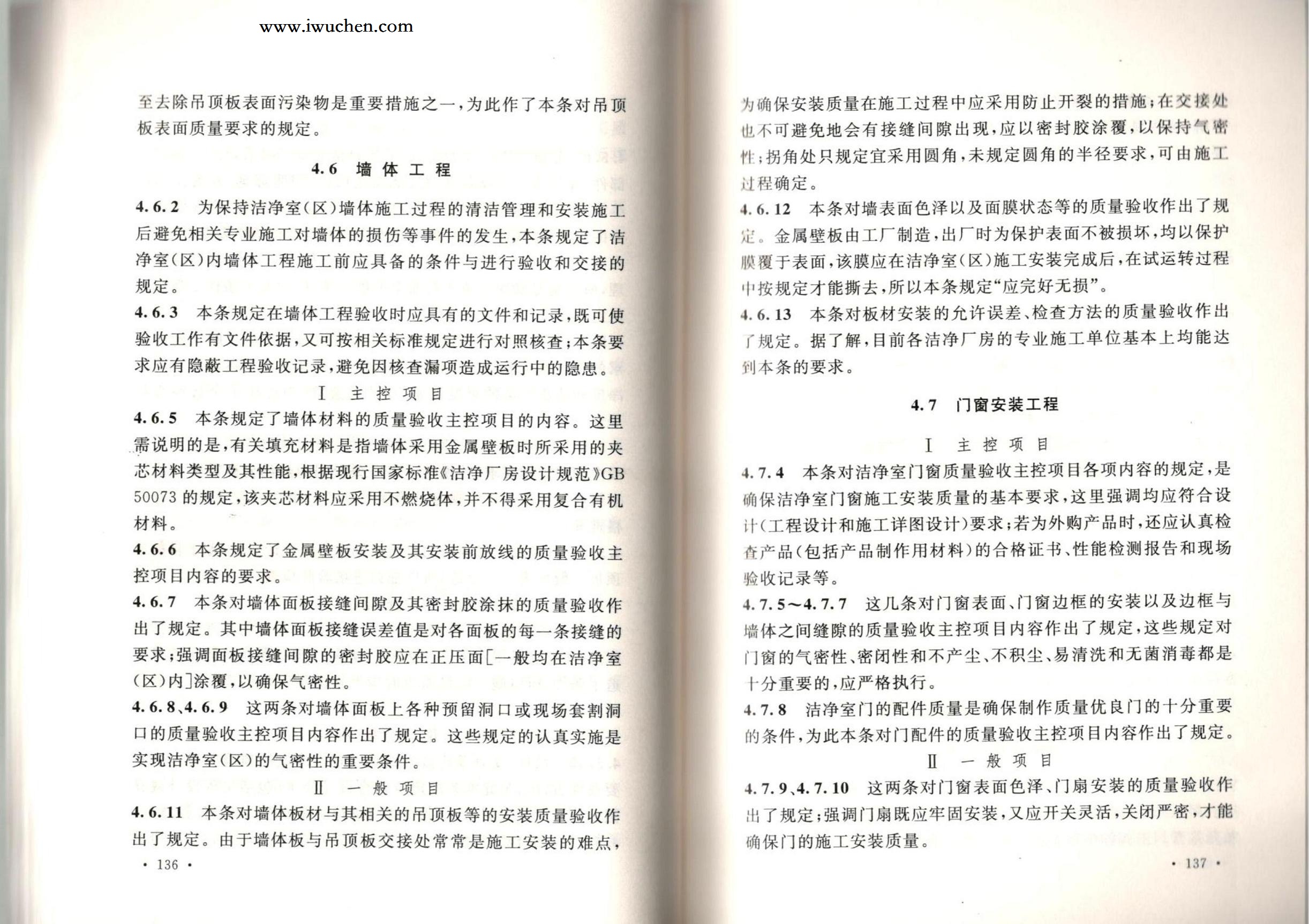 www.iwuchen.com

至去除吊顶板表面污染物是重要措施之一，为此作了本条对吊顶板表面质量要求的规定。

4.6 墙体工程

4.6.2 为保持洁净室（区）墙体施工过程的清洁管理和安装施工后避免相关专业施工对墙体的损伤等事件的发生，本条规定了洁净室（区）内墙体工程施工前应具备的条件与进行验收和交接的规定。

4.6.3 本条规定在墙体工程验收时应具有的文件和记录，既可使验收工作有文件依据，又可按相关标准规定进行对照核查；本条要求应有隐蔽工程验收记录，避免因核查漏项造成运行中的隐患。

Ⅰ 主控项目

4.6.5 本条规定了墙体材料的质量验收主控项目的内容。这里需说明的是，有关填充材料是指墙体采用金属壁板时所采用的夹芯材料类型及其性能，根据现行国家标准《洁净厂房设计规范》GB 50073 的规定，该夹芯材料应采用不燃烧体，并不得采用复合有机材料。

4.6.6 本条规定了金属壁板安装及其安装前放线的质量验收主控项目内容的要求。

4.6.7 本条对墙体面板接缝间隙及其密封胶涂抹的质量验收作出了规定。其中墙体面板接缝误差值是对各面板的每一条接缝的要求；强调面板接缝间隙的密封胶应在正压面[一般均在洁净室（区）内]涂覆，以确保气密性。

4.6.8、4.6.9 这两条对墙体面板上各种预留洞口或现场套割洞口的质量验收主控项目内容作出了规定。这些规定的认真实施是实现洁净室（区）的气密性的重要条件。

Ⅱ 一般项目

4.6.11 本条对墙体板材与其相关的吊顶板等的安装质量验收作出了规定。由于墙体板与吊顶板交接处常常是施工安装的难点，

· 136 ·

为确保安装质量在施工过程中应采用防止开裂的措施；在交接处也不可避免地会有接缝间隙出现，应以密封胶涂覆，以保持气密性；拐角处只规定宜采用圆角，未规定圆角的半径要求，可由施工过程确定。

4.6.12 本条对墙表面色泽以及面膜状态等的质量验收作出了规定。金属壁板由工厂制造，出厂时为保护表面不被损坏，均以保护膜覆于表面，该膜应在洁净室（区）施工安装完成后，在试运转过程中按规定才能撕去，所以本条规定“应完好无损”。

4.6.13 本条对板材安装的允许误差、检查方法的质量验收作出了规定。据了解，目前各洁净厂房的专业施工单位基本上均能达到本条的要求。

4.7 门窗安装工程

Ⅰ 主控项目

4.7.4 本条对洁净室门窗质量验收主控项目各项内容的规定，是确保洁净室门窗施工安装质量的基本要求，这里强调均应符合设计（工程设计和施工详图设计）要求；若为外购产品时，还应认真检查产品（包括产品制作用材料）的合格证书、性能检测报告和现场验收记录等。

4.7.5～4.7.7 这几条对门窗表面、门窗边框的安装以及边框与墙体之间缝隙的质量验收主控项目内容作出了规定，这些规定对门窗的气密性、密闭性和不产尘、不积尘、易清洗和无菌消毒都是十分重要的，应严格执行。

4.7.8 洁净室门的配件质量是确保制作质量优良门的十分重要的条件，为此本条对门配件的质量验收主控项目内容作出了规定。

Ⅱ 一般项目

4.7.9、4.7.10 这两条对门窗表面色泽、门扇安装的质量验收作出了规定；强调门扇既应牢固安装，又应开关灵活，关闭严密，才能确保门的施工安装质量。

· 137 ·